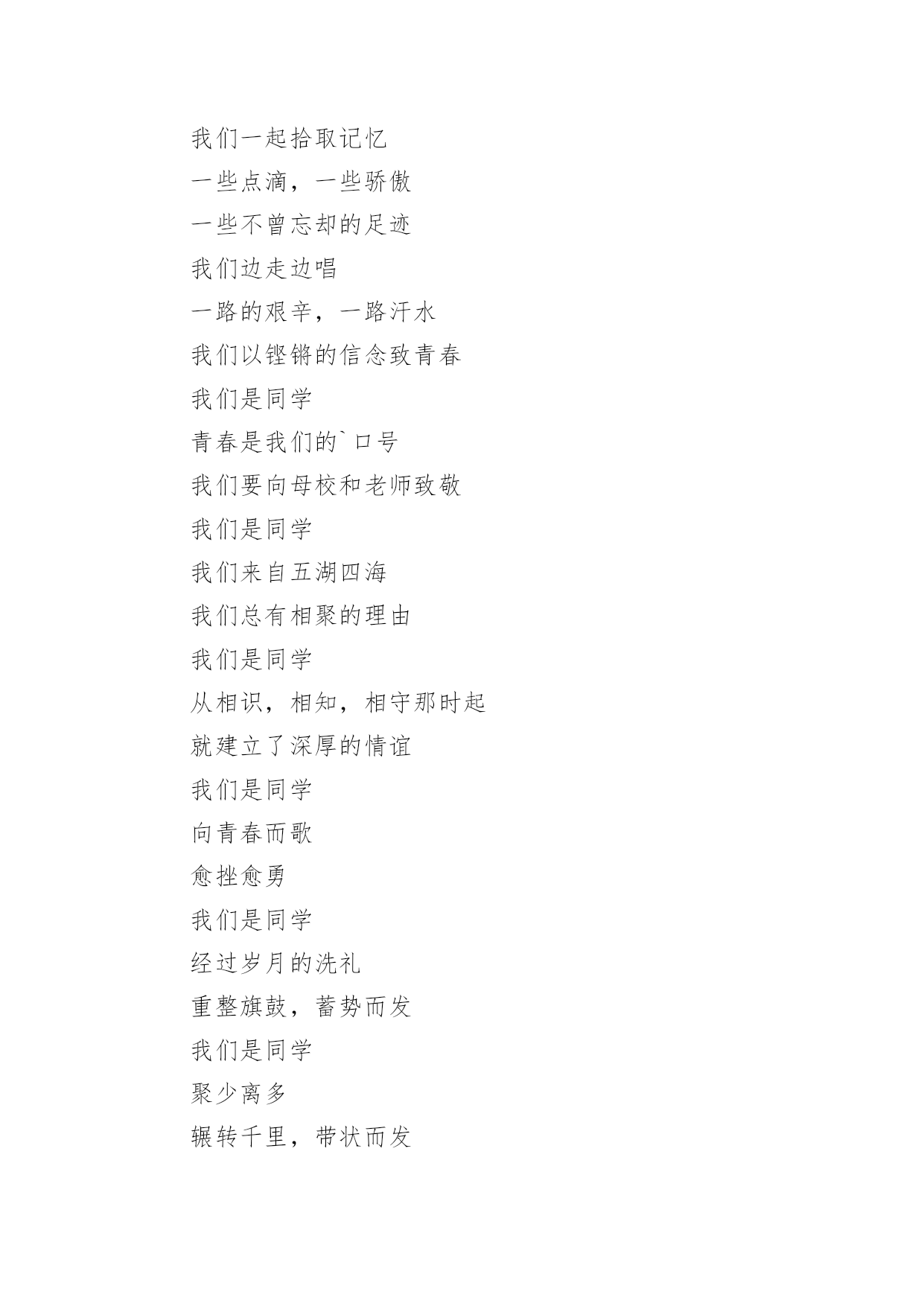 我们一起拾取记忆

一些点滴，一些骄傲

一些不曾忘却的足迹

我们边走边唱

一路的艰辛，一路汗水

我们以铿锵的信念致青春

我们是同学

青春是我们的`口号

我们要向母校和老师致敬

我们是同学

我们来自五湖四海

我们总有相聚的理由

我们是同学

从相识，相知，相守那时起

就建立了深厚的情谊

我们是同学

向青春而歌

愈挫愈勇

我们是同学

经过岁月的洗礼

重整旗鼓，蓄势而发

我们是同学

聚少离多

辗转千里，带状而发